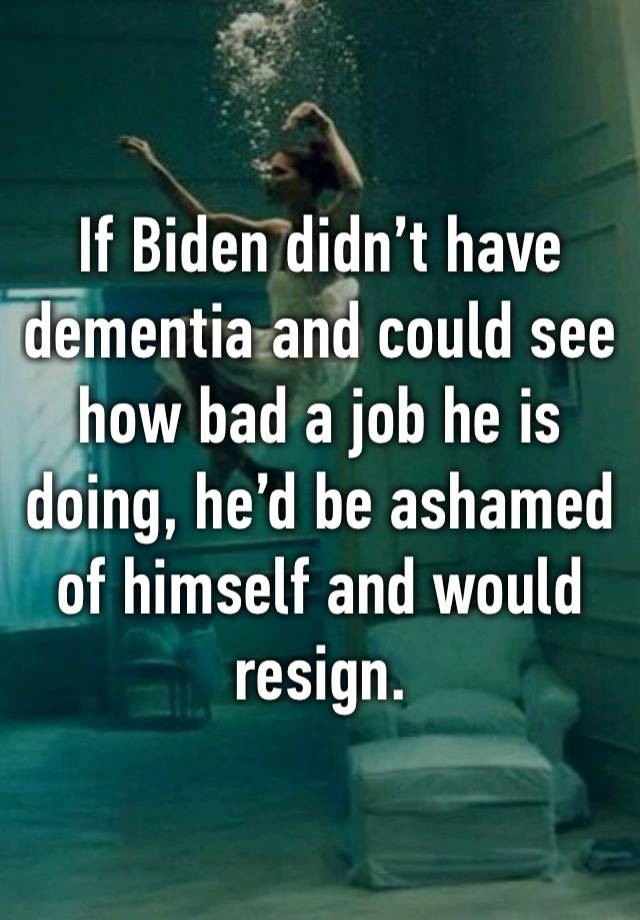 If Biden didn’t have dementia and could see how bad a job he is doing, he’d be ashamed of himself and would resign.